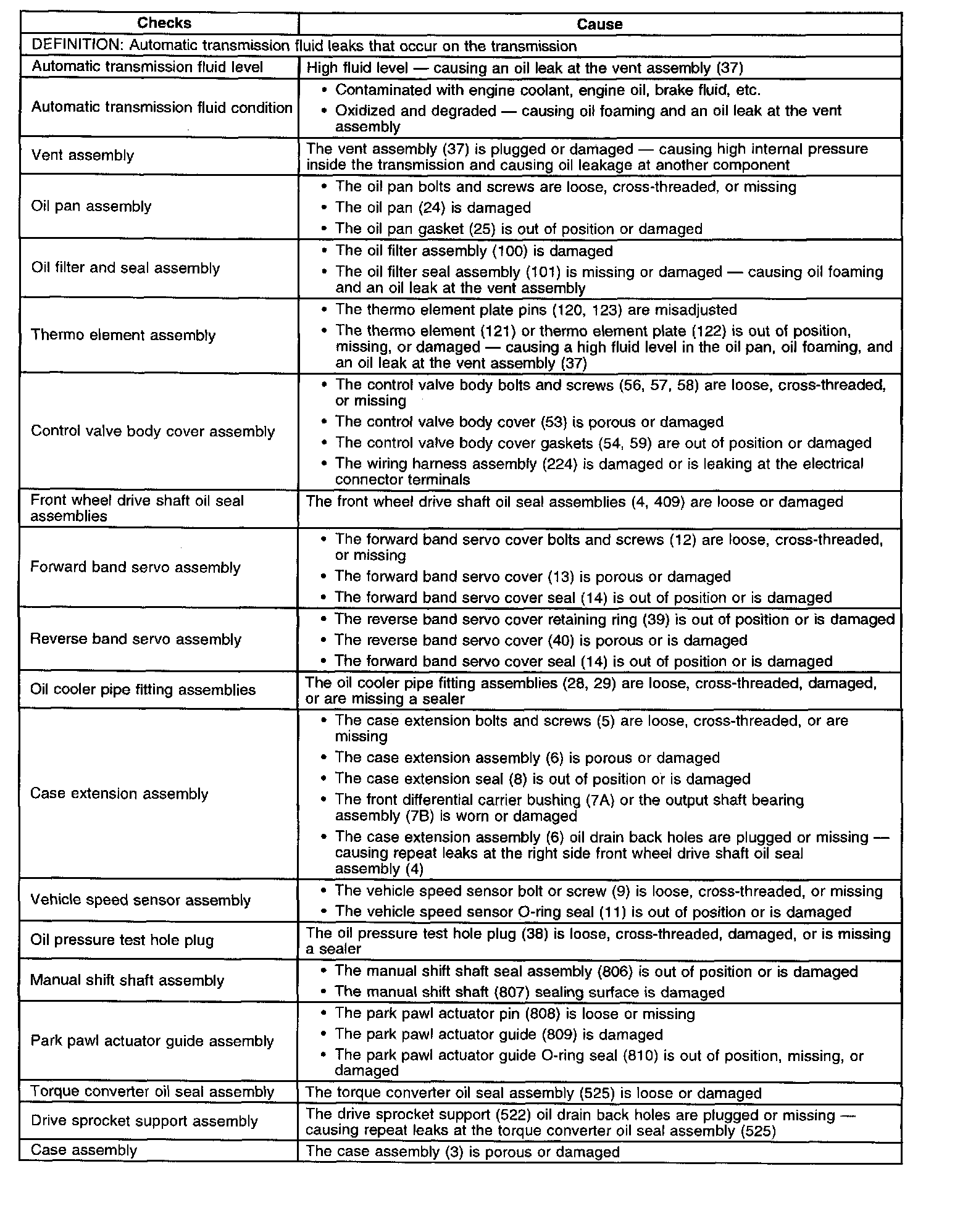 | Checks | Cause |
|---|---|
| DEFINITION: Automatic transmission fluid leaks that occur on the transmission | |
| Automatic transmission fluid level | High fluid level — causing an oil leak at the vent assembly (37) |
| Automatic transmission fluid condition | • Contaminated with engine coolant, engine oil, brake fluid, etc. • Oxidized and degraded — causing oil foaming and an oil leak at the vent assembly |
| Vent assembly | The vent assembly (37) is plugged or damaged — causing high internal pressure inside the transmission and causing oil leakage at another component |
| Oil pan assembly | • The oil pan bolts and screws are loose, cross-threaded, or missing • The oil pan (24) is damaged • The oil pan gasket (25) is out of position or damaged |
| Oil filter and seal assembly | • The oil filter assembly (100) is damaged • The oil filter seal assembly (101) is missing or damaged — causing oil foaming and an oil leak at the vent assembly |
| Thermo element assembly | • The thermo element plate pins (120, 123) are misadjusted • The thermo element (121) or thermo element plate (122) is out of position, missing, or damaged — causing a high fluid level in the oil pan, oil foaming, and an oil leak at the vent assembly (37) |
| Control valve body cover assembly | • The control valve body bolts and screws (56, 57, 58) are loose, cross-threaded, or missing • The control valve body cover (53) is porous or damaged • The control valve body cover gaskets (54, 59) are out of position or damaged • The wiring harness assembly (224) is damaged or is leaking at the electrical connector terminals |
| Front wheel drive shaft oil seal assemblies | The front wheel drive shaft oil seal assemblies (4, 409) are loose or damaged |
| Forward band servo assembly | • The forward band servo cover bolts and screws (12) are loose, cross-threaded, or missing • The forward band servo cover (13) is porous or damaged • The forward band servo cover seal (14) is out of position or is damaged |
| Reverse band servo assembly | • The reverse band servo cover retaining ring (39) is out of position or is damaged • The reverse band servo cover (40) is porous or is damaged • The forward band servo cover seal (14) is out of position or is damaged |
| Oil cooler pipe fitting assemblies | The oil cooler pipe fitting assemblies (28, 29) are loose, cross-threaded, damaged, or are missing a sealer |
| Case extension assembly | • The case extension bolts and screws (5) are loose, cross-threaded, or are missing • The case extension assembly (6) is porous or damaged • The case extension seal (8) is out of position or is damaged • The front differential carrier bushing (7A) or the output shaft bearing assembly (7B) is worn or damaged • The case extension assembly (6) oil drain back holes are plugged or missing — causing repeat leaks at the right side front wheel drive shaft oil seal assembly (4) |
| Vehicle speed sensor assembly | • The vehicle speed sensor bolt or screw (9) is loose, cross-threaded, or missing • The vehicle speed sensor O-ring seal (11) is out of position or is damaged |
| Oil pressure test hole plug | The oil pressure test hole plug (38) is loose, cross-threaded, damaged, or is missing a sealer |
| Manual shift shaft assembly | • The manual shift shaft seal assembly (806) is out of position or is damaged • The manual shift shaft (807) sealing surface is damaged |
| Park pawl actuator guide assembly | • The park pawl actuator pin (808) is loose or missing • The park pawl actuator guide (809) is damaged • The park pawl actuator guide O-ring seal (810) is out of position, missing, or damaged |
| Torque converter oil seal assembly | The torque converter oil seal assembly (525) is loose or damaged |
| Drive sprocket support assembly | The drive sprocket support (522) oil drain back holes are plugged or missing — causing repeat leaks at the torque converter oil seal assembly (525) |
| Case assembly | The case assembly (3) is porous or damaged |